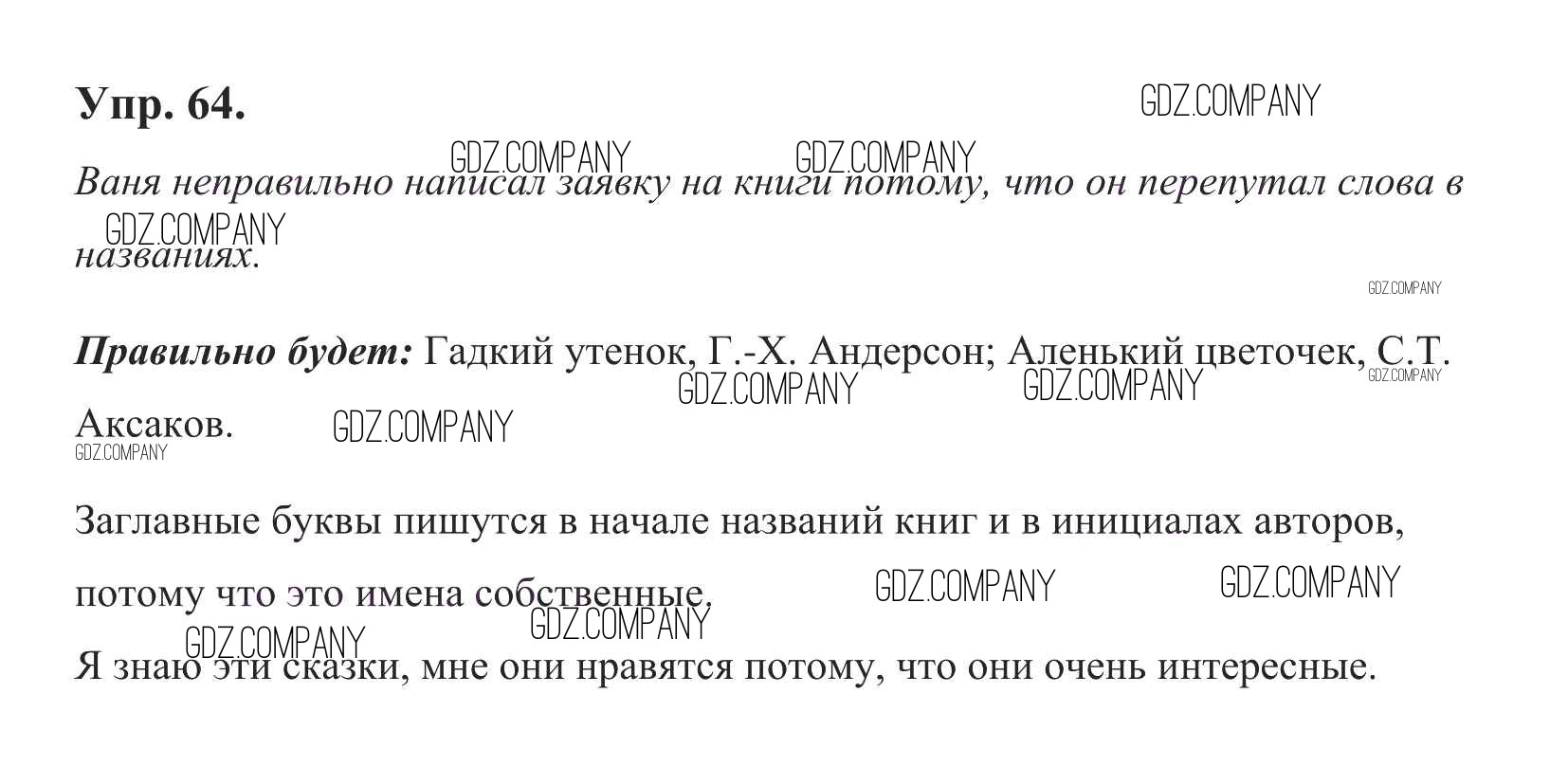 Упр. 64.

Ваня неправильно написал заявку на книги потому, что он перепутал слова в названиях.

Правильно будет: Гадкий утенок, Г.-Х. Андерсон; Аленький цветочек, С.Т. Аксаков.

Заглавные буквы пишутся в начале названий книг и в инициалах авторов, потому что это имена собственные.

Я знаю эти сказки, мне они нравятся потому, что они очень интересные.

GDZ.COMPANY